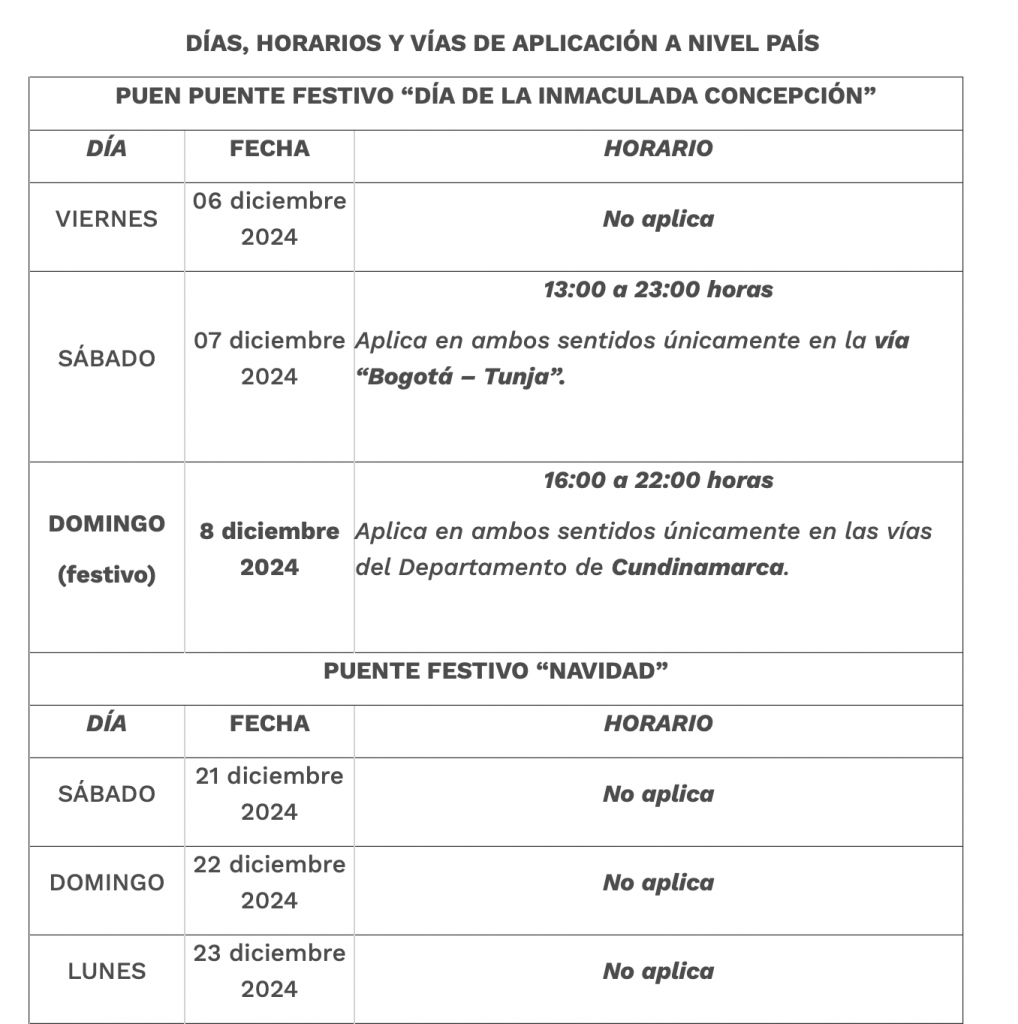 DÍAS, HORARIOS Y VÍAS DE APLICACIÓN A NIVEL PAÍS

| PUEN PUENTE FESTIVO “DÍA DE LA INMACULADA CONCEPCIÓN” | | |
|---|---|---|
| DÍA | FECHA | HORARIO |
| VIERNES | 06 diciembre 2024 | No aplica |
| SÁBADO | 07 diciembre 2024 | 13:00 a 23:00 horas Aplica en ambos sentidos únicamente en la vía “Bogotá – Tunja”. |
| DOMINGO (festivo) | 8 diciembre 2024 | 16:00 a 22:00 horas Aplica en ambos sentidos únicamente en las vías del Departamento de Cundinamarca. |
| PUENTE FESTIVO “NAVIDAD” | | |
| DÍA | FECHA | HORARIO |
| SÁBADO | 21 diciembre 2024 | No aplica |
| DOMINGO | 22 diciembre 2024 | No aplica |
| LUNES | 23 diciembre 2024 | No aplica |